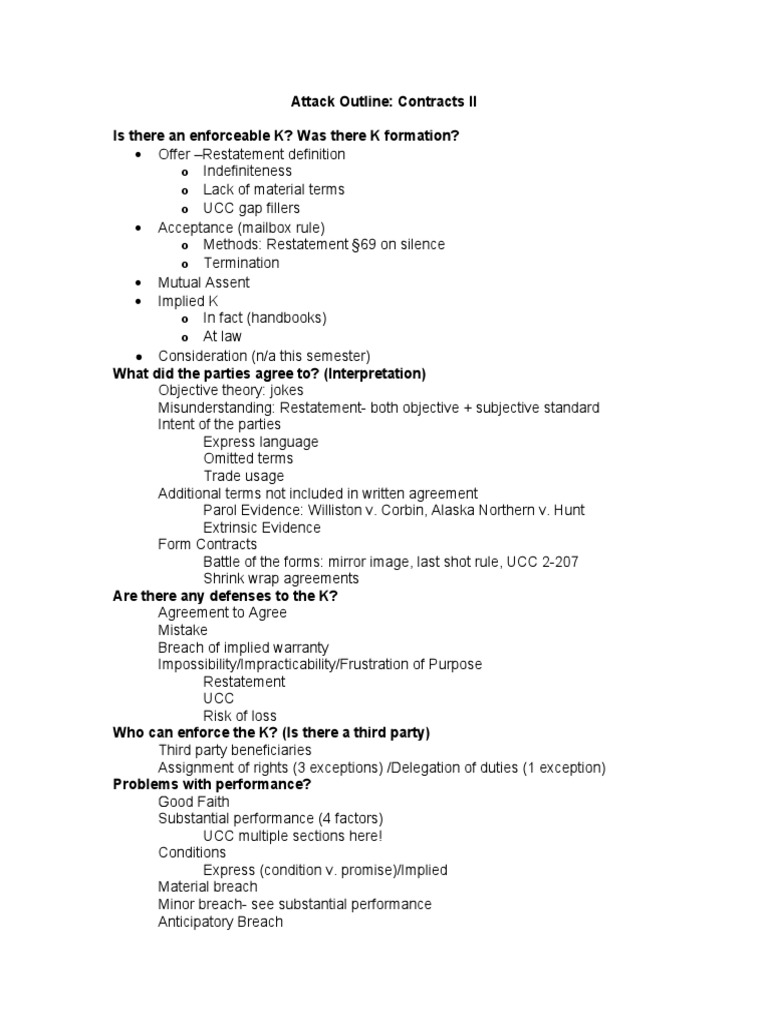 Attack Outline: Contracts II

Is there an enforceable K? Was there K formation?
• Offer –Restatement definition
o Indefiniteness
o Lack of material terms
o UCC gap fillers
• Acceptance (mailbox rule)
o Methods: Restatement §69 on silence
o Termination
• Mutual Assent
• Implied K
o In fact (handbooks)
o At law
• Consideration (n/a this semester)
What did the parties agree to? (Interpretation)
Objective theory: jokes
Misunderstanding: Restatement- both objective + subjective standard
Intent of the parties
Express language
Omitted terms
Trade usage
Additional terms not included in written agreement
Parol Evidence: Williston v. Corbin, Alaska Northern v. Hunt
Extrinsic Evidence
Form Contracts
Battle of the forms: mirror image, last shot rule, UCC 2-207
Shrink wrap agreements
Are there any defenses to the K?
Agreement to Agree
Mistake
Breach of implied warranty
Impossibility/Impracticability/Frustration of Purpose
Restatement
UCC
Risk of loss
Who can enforce the K? (Is there a third party)
Third party beneficiaries
Assignment of rights (3 exceptions) /Delegation of duties (1 exception)
Problems with performance?
Good Faith
Substantial performance (4 factors)
UCC multiple sections here!
Conditions
Express (condition v. promise)/Implied
Material breach
Minor breach- see substantial performance
Anticipatory Breach